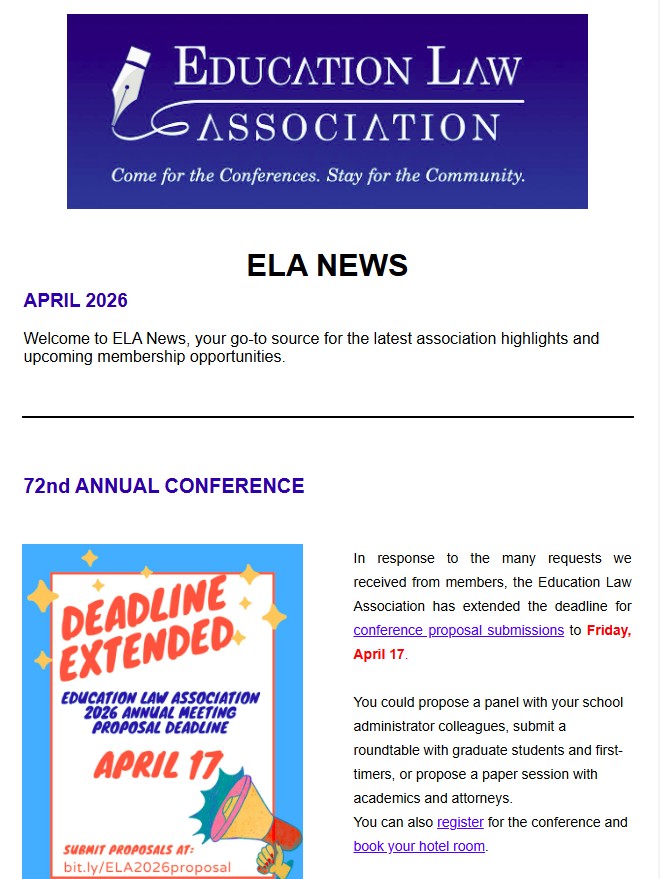 EDUCATION LAW ASSOCIATION

Come for the Conferences. Stay for the Community.

ELA NEWS

APRIL 2026

Welcome to ELA News, your go-to source for the latest association highlights and upcoming membership opportunities.

72nd ANNUAL CONFERENCE

DEADLINE EXTENDED

EDUCATION LAW ASSOCIATION 2026 ANNUAL MEETING PROPOSAL DEADLINE

APRIL 17

SUBMIT PROPOSALS AT: bit.ly/ELA2026proposal

In response to the many requests we received from members, the Education Law Association has extended the deadline for conference proposal submissions to Friday, April 17.

You could propose a panel with your school administrator colleagues, submit a roundtable with graduate students and first-timers, or propose a paper session with academics and attorneys.
You can also register for the conference and book your hotel room.